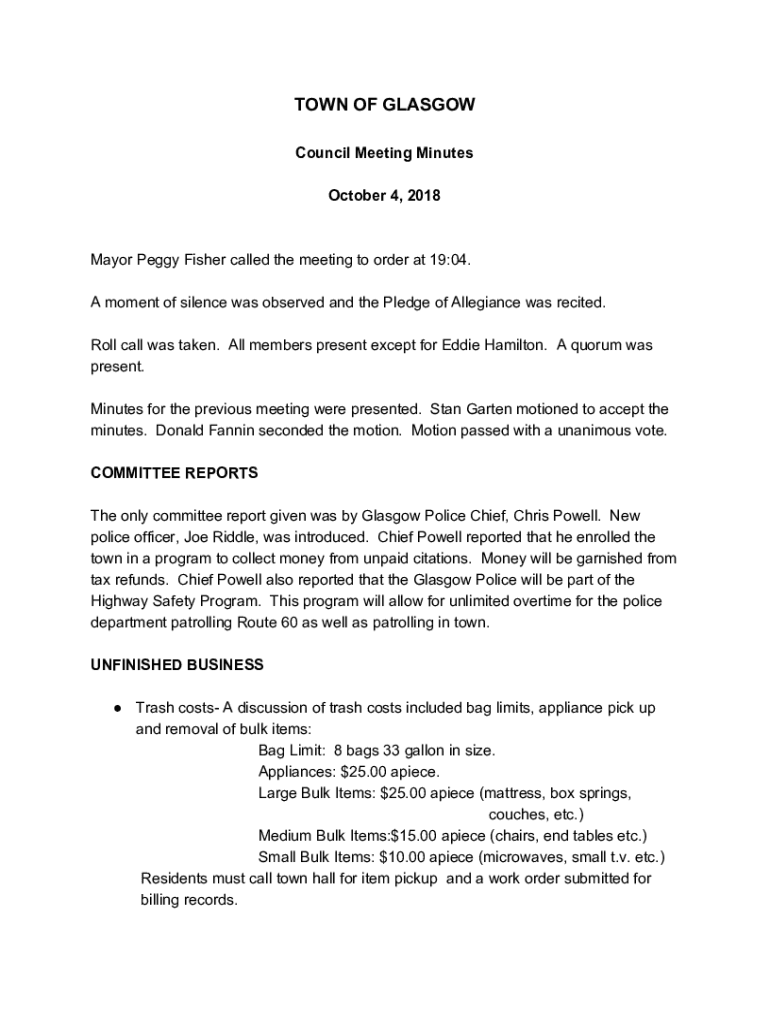 TOWN OF GLASGOW

Council Meeting Minutes

October 4, 2018

Mayor Peggy Fisher called the meeting to order at 19:04.

A moment of silence was observed and the Pledge of Allegiance was recited.

Roll call was taken. All members present except for Eddie Hamilton. A quorum was present.

Minutes for the previous meeting were presented. Stan Garten motioned to accept the minutes. Donald Fannin seconded the motion. Motion passed with a unanimous vote.

COMMITTEE REPORTS

The only committee report given was by Glasgow Police Chief, Chris Powell. New police officer, Joe Riddle, was introduced. Chief Powell reported that he enrolled the town in a program to collect money from unpaid citations. Money will be garnished from tax refunds. Chief Powell also reported that the Glasgow Police will be part of the Highway Safety Program. This program will allow for unlimited overtime for the police department patrolling Route 60 as well as patrolling in town.

UNFINISHED BUSINESS

● Trash costs- A discussion of trash costs included bag limits, appliance pick up and removal of bulk items:
Bag Limit: 8 bags 33 gallon in size.
Appliances: $25.00 apiece.
Large Bulk Items: $25.00 apiece (mattress, box springs, couches, etc.)
Medium Bulk Items:$15.00 apiece (chairs, end tables etc.)
Small Bulk Items: $10.00 apiece (microwaves, small t.v. etc.)
Residents must call town hall for item pickup and a work order submitted for billing records.